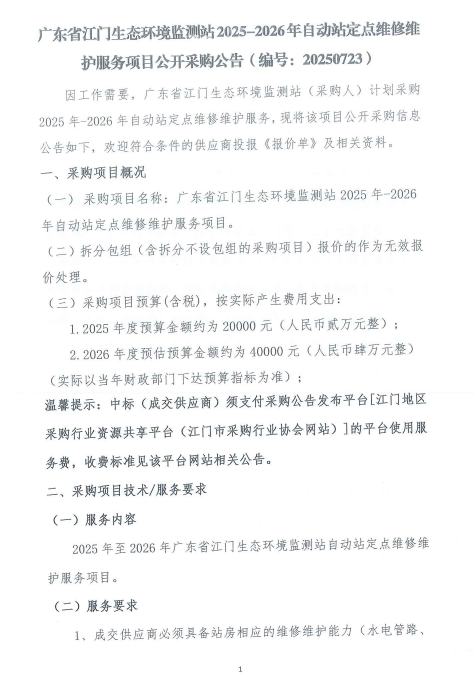 广东省江门生态环境监测站2025-2026年自动站定点维修维护服务项目公开采购公告（编号：20250723）

因工作需要，广东省江门生态环境监测站（采购人）计划采购2025年-2026年自动站定点维修维护服务，现将该项目公开采购信息公告如下，欢迎符合条件的供应商投报《报价单》及相关资料。

一、采购项目概况

（一）采购项目名称：广东省江门生态环境监测站2025年-2026年自动站定点维修维护服务项目。

（二）拆分包组（含拆分不设包组的采购项目）报价的作为无效报价处理。

（三）采购项目预算(含税)，按实际产生费用支出：

1.2025年度预算金额约为20000元（人民币贰万元整）；

2.2026年度预估预算金额约为40000元（人民币肆万元整）（实际以当年财政部门下达预算指标为准）；

温馨提示：中标（成交供应商）须支付采购公告发布平台[江门地区采购行业资源共享平台（江门市采购行业协会网站）]的平台使用服务费，收费标准见该平台网站相关公告。

二、采购项目技术/服务要求

（一）服务内容

2025年至2026年广东省江门生态环境监测站自动站定点维修维护服务项目。

（二）服务要求

1、成交供应商必须具备站房相应的维修维护能力（水电管路、

1